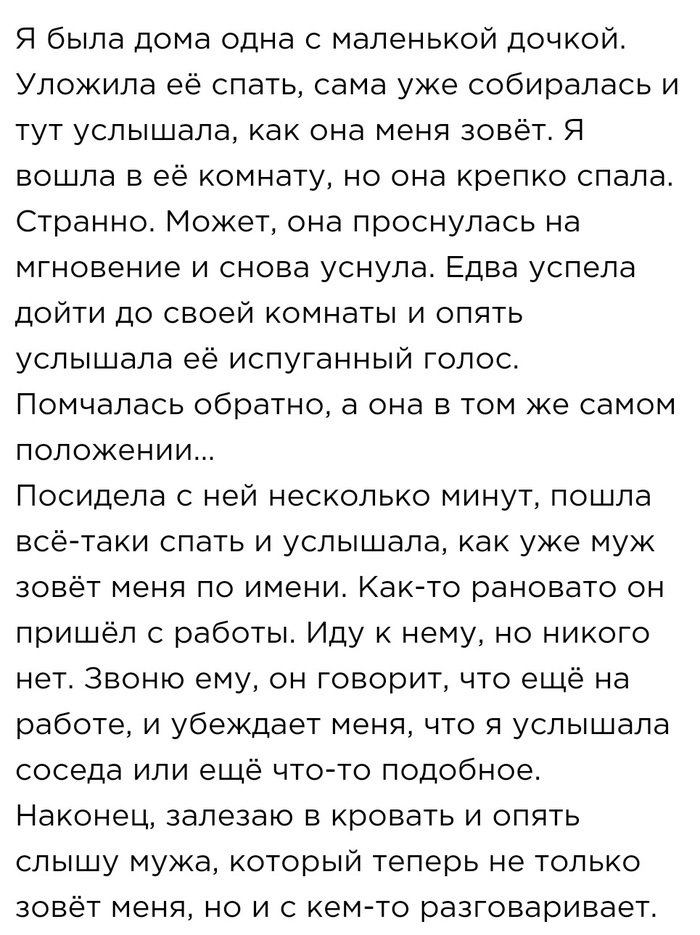 Я была дома одна с маленькой дочкой. Уложила её спать, сама уже собиралась и тут услышала, как она меня зовёт. Я вошла в её комнату, но она крепко спала. Странно. Может, она проснулась на мгновение и снова уснула. Едва успела дойти до своей комнаты и опять услышала её испуганный голос. Помчалась обратно, а она в том же самом положении...
Посидела с ней несколько минут, пошла всё-таки спать и услышала, как уже муж зовёт меня по имени. Как-то рановато он пришёл с работы. Иду к нему, но никого нет. Звоню ему, он говорит, что ещё на работе, и убеждает меня, что я услышала соседа или ещё что-то подобное. Наконец, залезаю в кровать и опять слышу мужа, который теперь не только зовёт меня, но и с кем-то разговаривает.